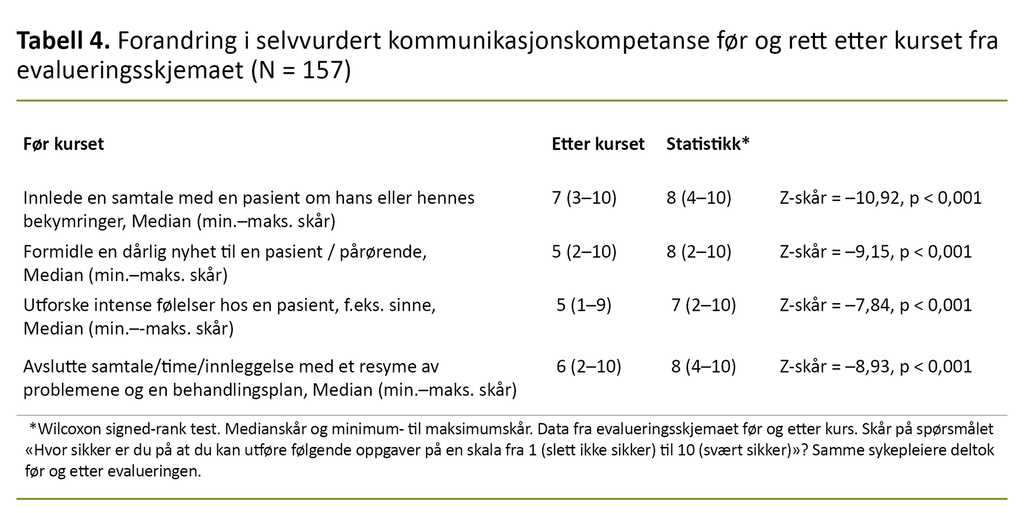 **Tabell 4.** Forandring i selvvurdert kommunikasjonskompetanse før og rett etter kurset fra evalueringsskjemaet (N = 157)

| Før kurset | Etter kurset | Statistikk* | |
|---|---|---|---|
| Innlede en samtale med en pasient om hans eller hennes bekymringer, Median (min.–maks. skår) | 7 (3–10) | 8 (4–10) | Z-skår = –10,92, p < 0,001 |
| Formidle en dårlig nyhet til en pasient / pårørende, Median (min.–maks. skår) | 5 (2–10) | 8 (2–10) | Z-skår = –9,15, p < 0,001 |
| Utforske intense følelser hos en pasient, f.eks. sinne, Median (min.–-maks. skår) | 5 (1–9) | 7 (2–10) | Z-skår = –7,84, p < 0,001 |
| Avslutte samtale/time/innleggelse med et resyme av problemene og en behandlingsplan, Median (min.–maks. skår) | 6 (2–10) | 8 (4–10) | Z-skår = –8,93, p < 0,001 |

*Wilcoxon signed-rank test. Medianskår og minimum- til maksimumskår. Data fra evalueringsskjemaet før og etter kurs. Skår på spørsmålet «Hvor sikker er du på at du kan utføre følgende oppgaver på en skala fra 1 (slett ikke sikker) til 10 (svært sikker)»? Samme sykepleiere deltok før og etter evalueringen.